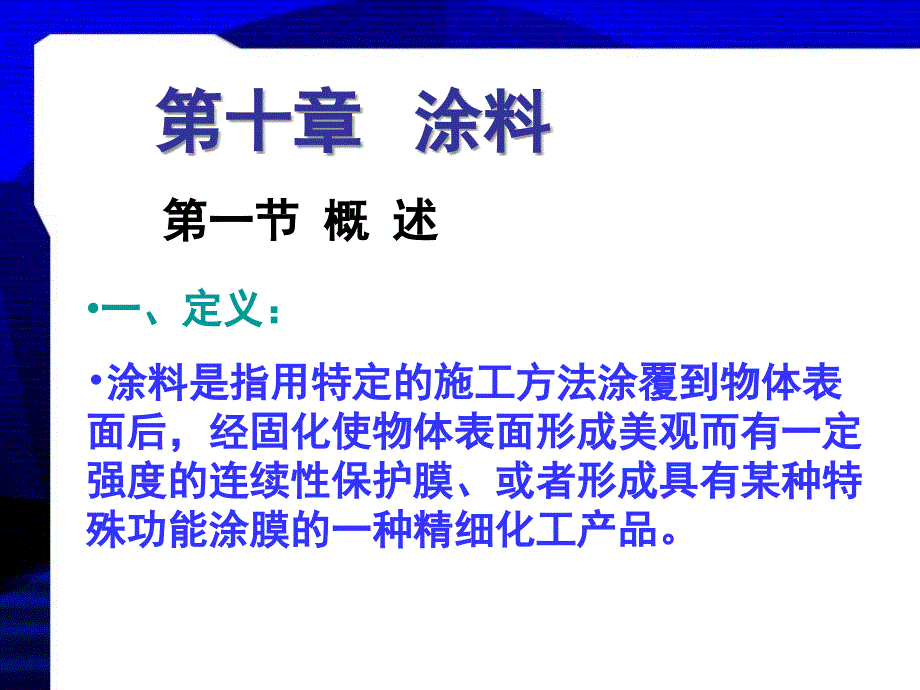 第十章 涂料

第一节 概 述

•一、定义：

•涂料是指用特定的施工方法涂覆到物体表面后，经固化使物体表面形成美观而有一定强度的连续性保护膜、或者形成具有某种特殊功能涂膜的一种精细化工产品。